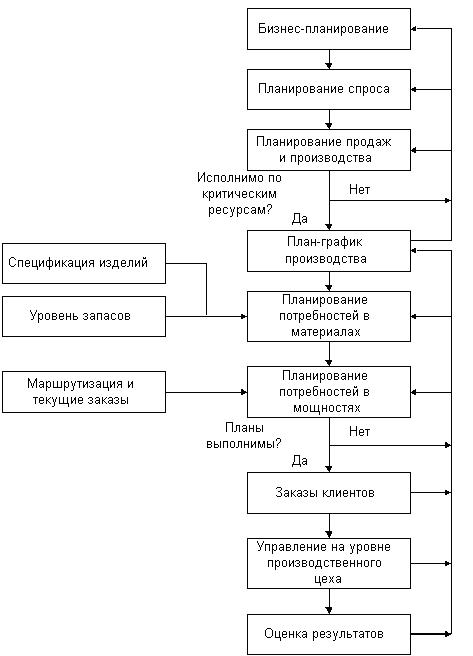 Бизнес-планирование

Планирование спроса

Планирование продаж и производства

Исполнимо по критическим ресурсам?

Нет

Да

План-график производства

Спецификация изделий

Уровень запасов

Планирование потребностей в материалах

Маршрутизация и текущие заказы

Планирование потребностей в мощностях

Планы выполнимы?

Нет

Да

Заказы клиентов

Управление на уровне производственного цеха

Оценка результатов